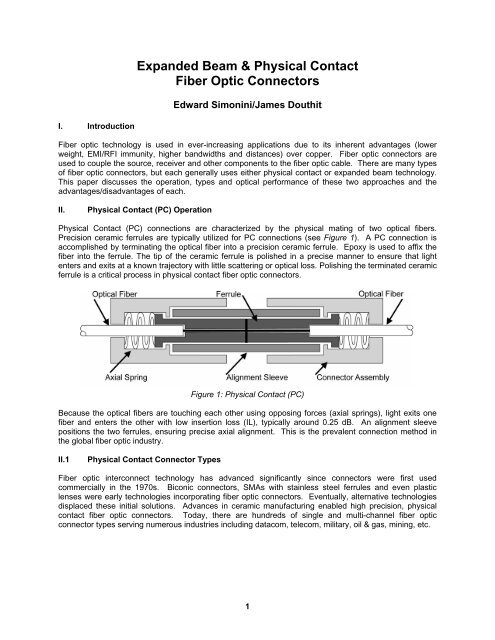 Expanded Beam & Physical Contact
Fiber Optic Connectors

Edward Simonini/James Douthit

I. Introduction

Fiber optic technology is used in ever-increasing applications due to its inherent advantages (lower weight, EMI/RFI immunity, higher bandwidths and distances) over copper. Fiber optic connectors are used to couple the source, receiver and other components to the fiber optic cable. There are many types of fiber optic connectors, but each generally uses either physical contact or expanded beam technology. This paper discusses the operation, types and optical performance of these two approaches and the advantages/disadvantages of each.

II. Physical Contact (PC) Operation

Physical Contact (PC) connections are characterized by the physical mating of two optical fibers. Precision ceramic ferrules are typically utilized for PC connections (see Figure 1). A PC connection is accomplished by terminating the optical fiber into a precision ceramic ferrule. Epoxy is used to affix the fiber into the ferrule. The tip of the ceramic ferrule is polished in a precise manner to ensure that light enters and exits at a known trajectory with little scattering or optical loss. Polishing the terminated ceramic ferrule is a critical process in physical contact fiber optic connectors.

Optical Fiber
Ferrule
Optical Fiber
Axial Spring
Alignment Sleeve
Connector Assembly

Figure 1: Physical Contact (PC)

Because the optical fibers are touching each other using opposing forces (axial springs), light exits one fiber and enters the other with low insertion loss (IL), typically around 0.25 dB. An alignment sleeve positions the two ferrules, ensuring precise axial alignment. This is the prevalent connection method in the global fiber optic industry.

II.1 Physical Contact Connector Types

Fiber optic interconnect technology has advanced significantly since connectors were first used commercially in the 1970s. Biconic connectors, SMAs with stainless steel ferrules and even plastic lenses were early technologies incorporating fiber optic connectors. Eventually, alternative technologies displaced these initial solutions. Advances in ceramic manufacturing enabled high precision, physical contact fiber optic connectors. Today, there are hundreds of single and multi-channel fiber optic connector types serving numerous industries including datacom, telecom, military, oil & gas, mining, etc.

1